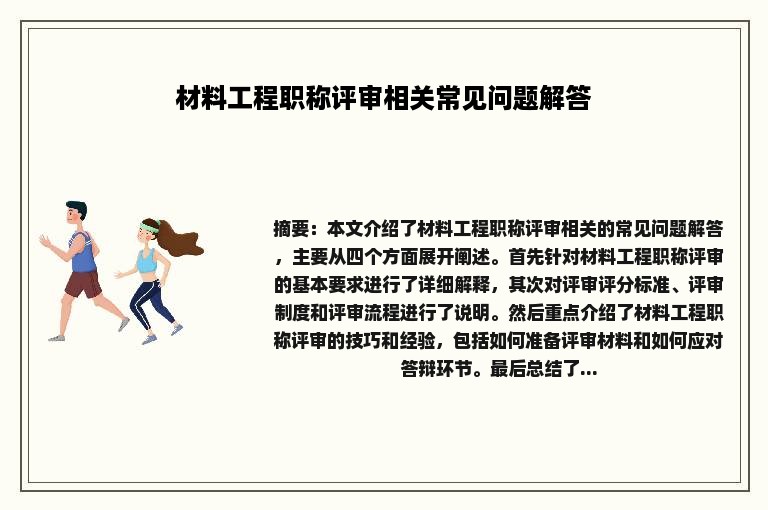 材料工程职称评审相关常见问题解答

摘要：本文介绍了材料工程职称评审相关的常见问题解答，主要从四个方面展开阐述。首先针对材料工程职称评审的基本要求进行了详细解释，其次对评审评分标准、评审制度和评审流程进行了说明。然后重点介绍了材料工程职称评审的技巧和经验，包括如何准备评审材料和如何应对答辩环节。最后总结了...